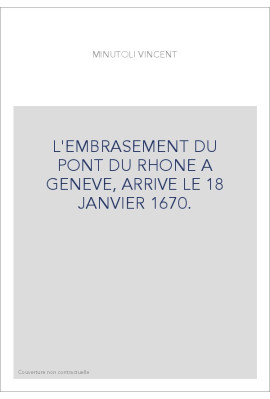 MINUTOLI VINCENT

L'EMBRASEMENT DU PONT DU RHONE A GENEVE, ARRIVE LE 18 JANVIER 1670.

Couverture non contractuelle